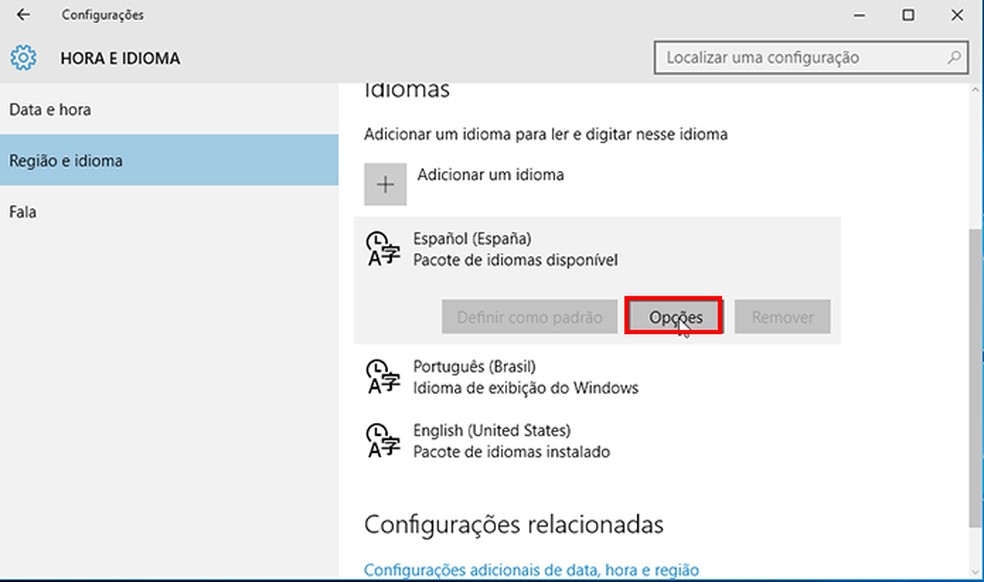 Configurações

HORA E IDIOMA

Localizar uma configuração

Data e hora

Região e idioma

Fala

Idiomas

Adicionar um idioma para ler e digitar nesse idioma

Adicionar um idioma

Español (España)
Pacote de idiomas disponível

Definir como padrão

Opções

Remover

Português (Brasil)
Idioma de exibição do Windows

English (United States)
Pacote de idiomas instalado

Configurações relacionadas

Configurações adicionais de data, hora e região